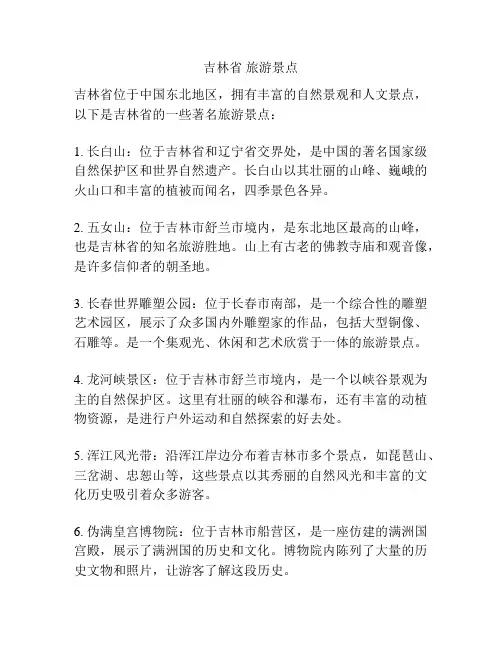 吉林省 旅游景点

吉林省位于中国东北地区，拥有丰富的自然景观和人文景点，以下是吉林省的一些著名旅游景点：

1. 长白山：位于吉林省和辽宁省交界处，是中国的著名国家级自然保护区和世界自然遗产。长白山以其壮丽的山峰、巍峨的火山口和丰富的植被而闻名，四季景色各异。

2. 五女山：位于吉林市舒兰市境内，是东北地区最高的山峰，也是吉林省的知名旅游胜地。山上有古老的佛教寺庙和观音像，是许多信仰者的朝圣地。

3. 长春世界雕塑公园：位于长春市南部，是一个综合性的雕塑艺术园区，展示了众多国内外雕塑家的作品，包括大型铜像、石雕等。是一个集观光、休闲和艺术欣赏于一体的旅游景点。

4. 龙河峡景区：位于吉林市舒兰市境内，是一个以峡谷景观为主的自然保护区。这里有壮丽的峡谷和瀑布，还有丰富的动植物资源，是进行户外运动和自然探索的好去处。

5. 浑江风光带：沿浑江岸边分布着吉林市多个景点，如琵琶山、三岔湖、忠恕山等，这些景点以其秀丽的自然风光和丰富的文化历史吸引着众多游客。

6. 伪满皇宫博物院：位于吉林市船营区，是一座仿建的满洲国宫殿，展示了满洲国的历史和文化。博物院内陈列了大量的历史文物和照片，让游客了解这段历史。